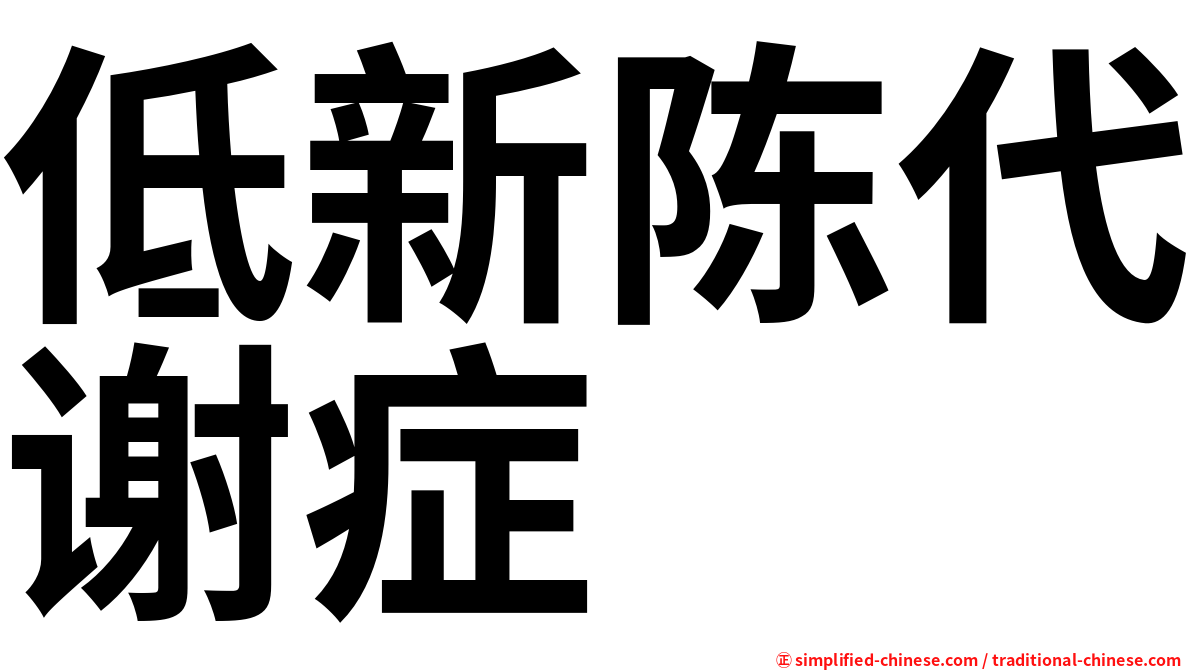 低新陈代谢症

㊣ simplified-chinese.com / traditional-chinese.com